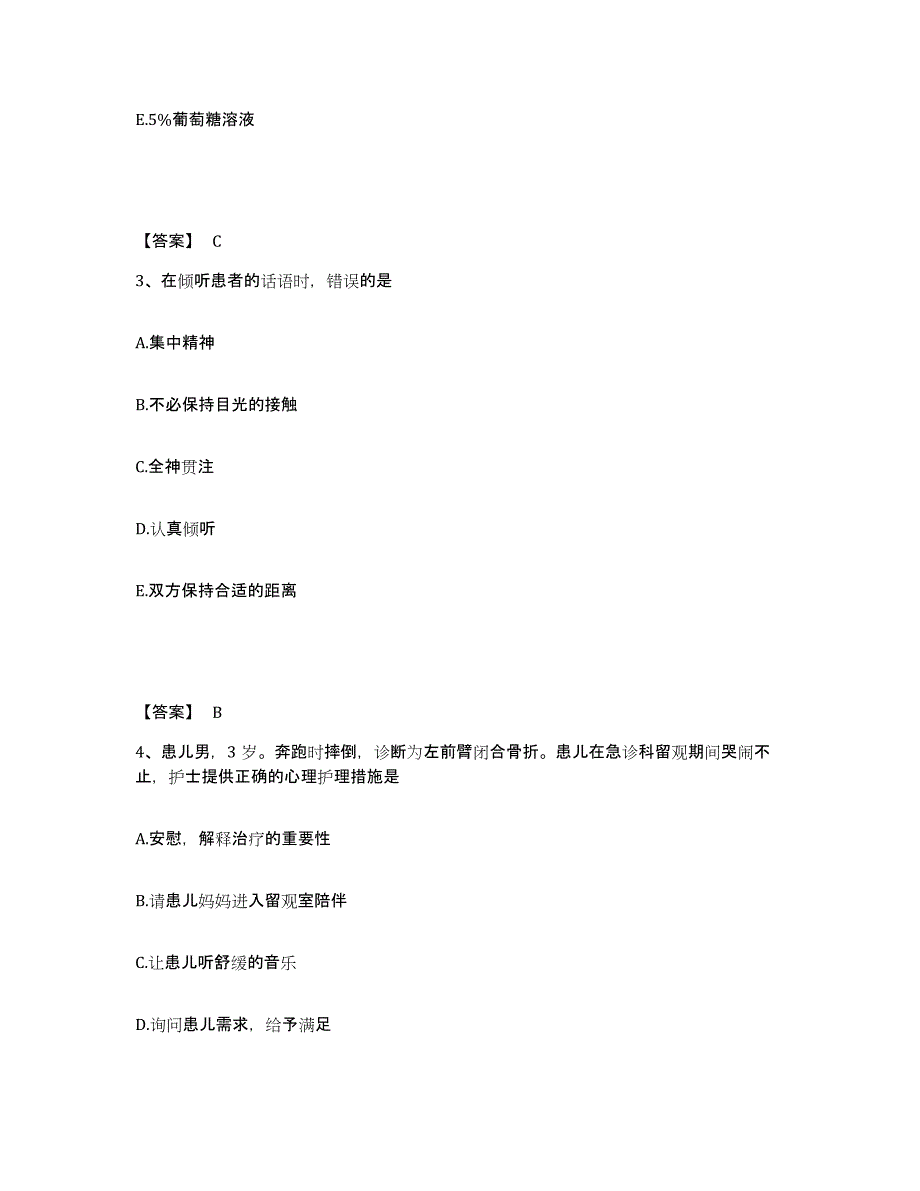 E.5%葡萄糖溶液

【答案】 C

3、在倾听患者的话语时，错误的是

A.集中精神

B.不必保持目光的接触

C.全神贯注

D.认真倾听

E.双方保持合适的距离

【答案】 B

4、患儿男，3 岁。奔跑时摔倒，诊断为左前臂闭合骨折。患儿在急诊科留观期间哭闹不止，护士提供正确的心理护理措施是

A.安慰，解释治疗的重要性

B.请患儿妈妈进入留观室陪伴

C.让患儿听舒缓的音乐

D.询问患儿需求，给予满足